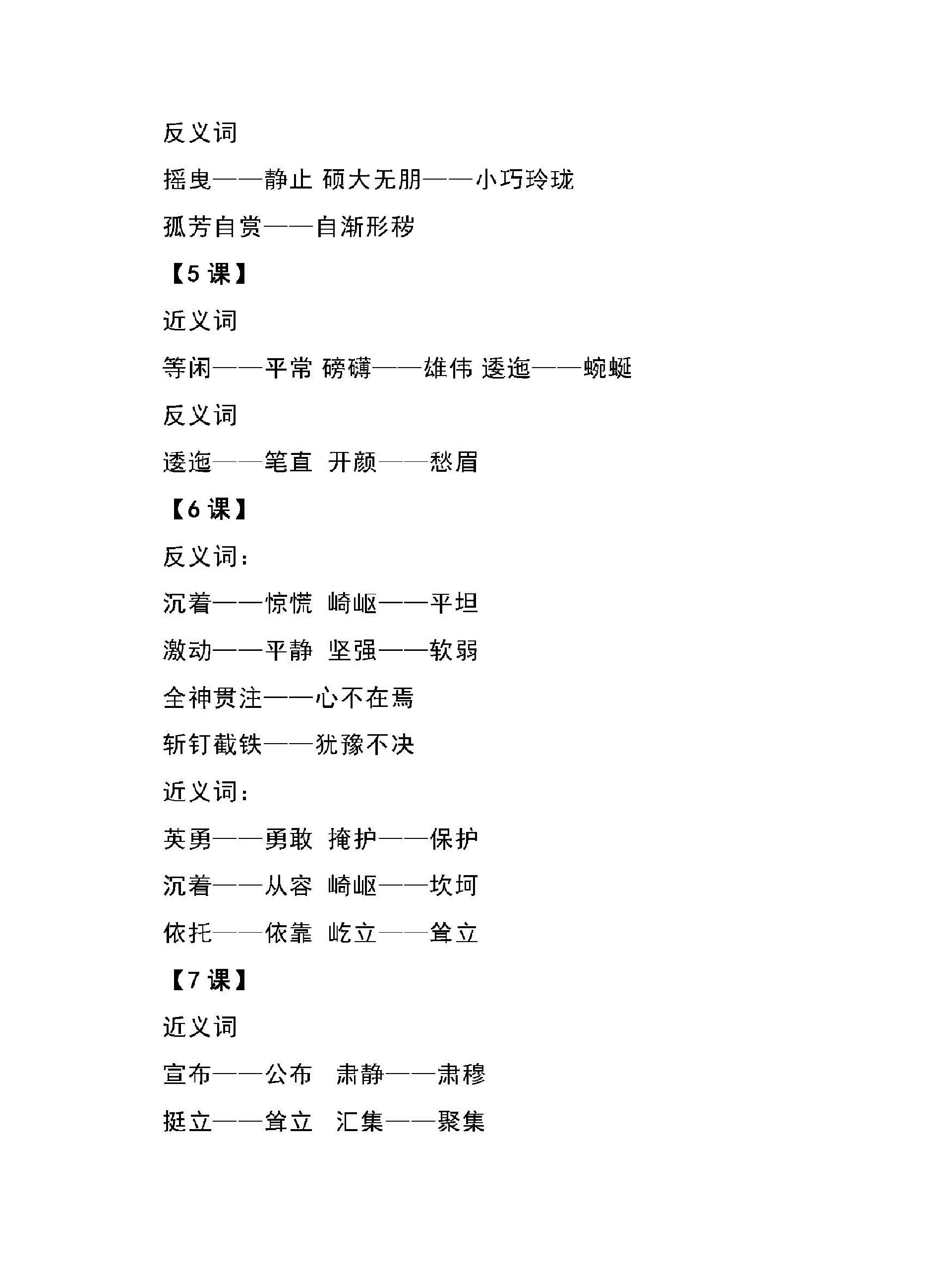 反义词

摇曳——静止 硕大无朋——小巧玲珑

孤芳自赏——自渐形秽

【5 课】

近义词

等闲——平常 磅礴——雄伟 逶迤——蜿蜒

反义词

逶迤——笔直 开颜——愁眉

【6 课】

反义词:

沉着——惊慌 崎岖——平坦

激动——平静 坚强——软弱

全神贯注——心不在焉

斩钉截铁——犹豫不决

近义词:

英勇——勇敢 掩护——保护

沉着——从容 崎岖——坎坷

依托——依靠 屹立——耸立

【7 课】

近义词

宣布——公布 肃静——肃穆

挺立——耸立 汇集——聚集